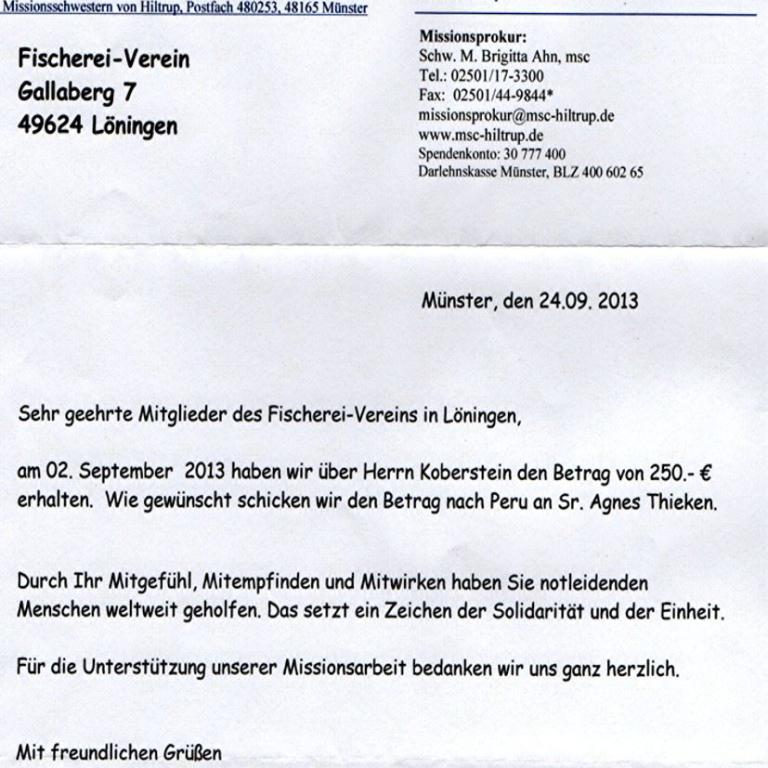 Missionsschwestern von Hiltrup, Postfach 480253, 48165 Münster

Fischerei-Verein
Gallaberg 7
49624 Löningen

Missionsprokur:
Schw. M. Brigitta Ahn, msc
Tel.: 02501/17-3300
Fax: 02501/44-9844*
missionsprokur@msc-hiltrup.de
www.msc-hiltrup.de
Spendenkonto: 30 777 400
Darlehnskasse Münster, BLZ 400 602 65

Münster, den 24.09. 2013

Sehr geehrte Mitglieder des Fischerei-Vereins in Löningen,

am 02. September 2013 haben wir über Herrn Koberstein den Betrag von 250.- € erhalten. Wie gewünscht schicken wir den Betrag nach Peru an Sr. Agnes Thieken.

Durch Ihr Mitgefühl, Mitempfinden und Mitwirken haben Sie notleidenden Menschen weltweit geholfen. Das setzt ein Zeichen der Solidarität und der Einheit.

Für die Unterstützung unserer Missionsarbeit bedanken wir uns ganz herzlich.

Mit freundlichen Grüßen